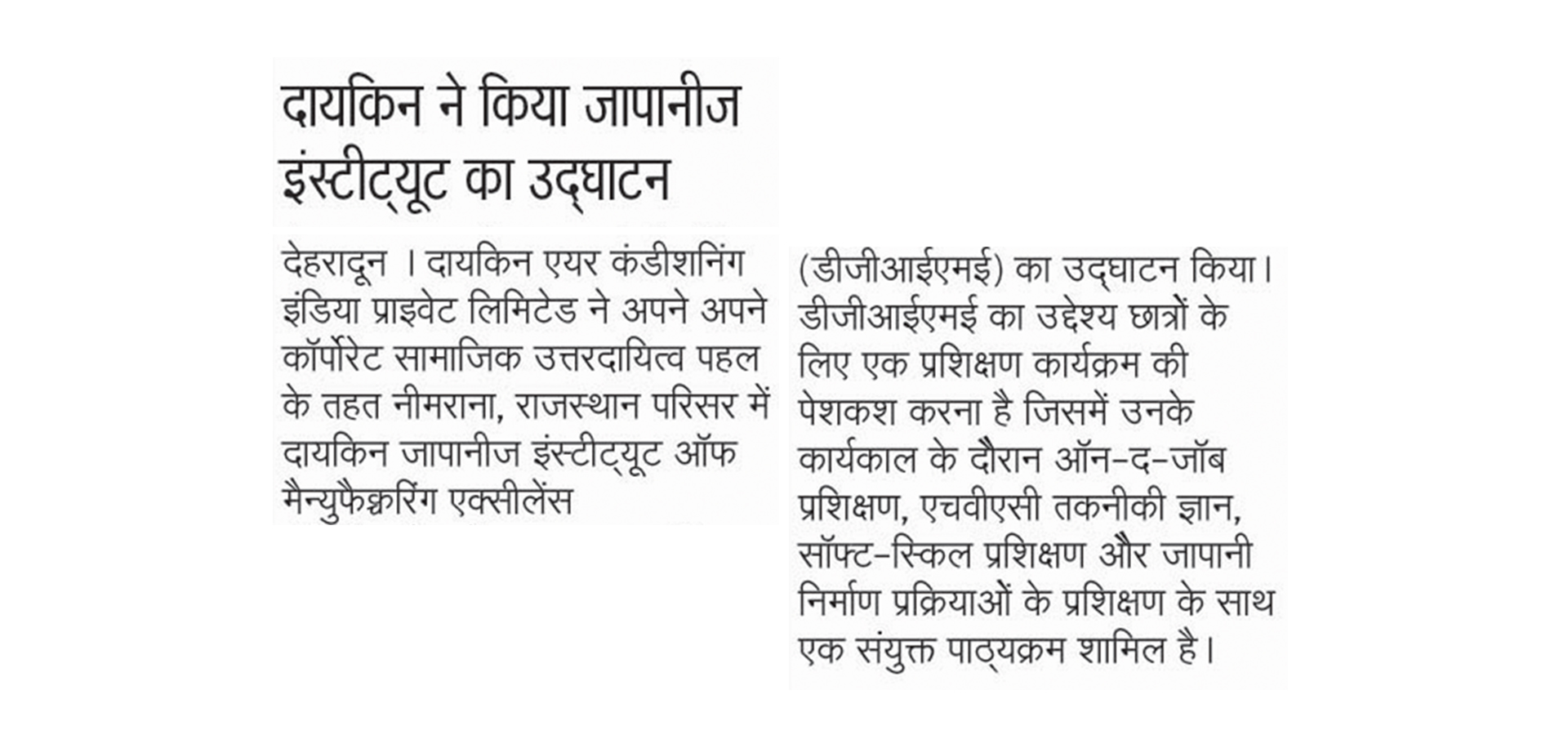 दायकिन ने किया जापानीज इंस्टीट्यूट का उद्घाटन

देहरादून । दायकिन एयर कंडीशनिंग इंडिया प्राइवेट लिमिटेड ने अपने अपने कॉर्पोरेट सामाजिक उत्तरदायित्व पहल के तहत नीमराना, राजस्थान परिसर में दायकिन जापानीज इंस्टीट्यूट ऑफ मैन्युफैक्चरिंग एक्सीलेंस

(डीजीआईएमई) का उद्घाटन किया। डीजीआईएमई का उद्देश्य छात्रों के लिए एक प्रशिक्षण कार्यक्रम की पेशकश करना है जिसमें उनके कार्यकाल के दौरान ऑन-द-जॉब प्रशिक्षण, एचवीएसी तकनीकी ज्ञान, सॉफ्ट-स्किल प्रशिक्षण और जापानी निर्माण प्रक्रियाओं के प्रशिक्षण के साथ एक संयुक्त पाठ्यक्रम शामिल है।